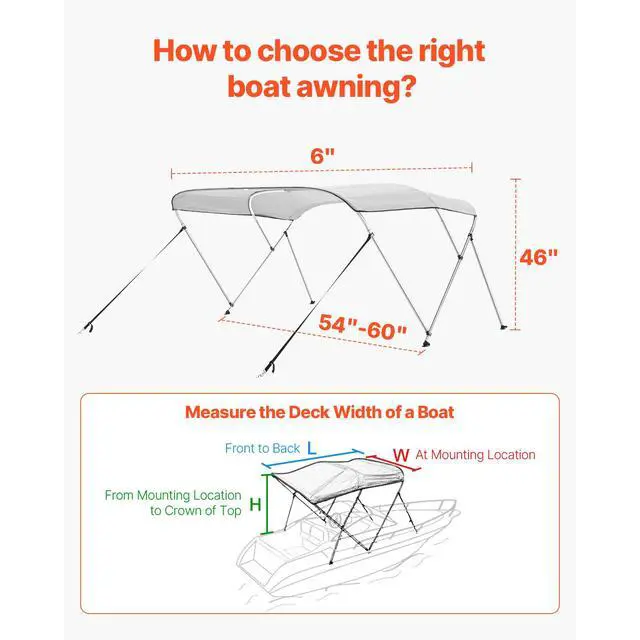 How to choose the right boat awning?

6"

46"

54"-60"

Measure the Deck Width of a Boat

Front to Back L

W At Mounting Location

From Mounting Location to Crown of Top H